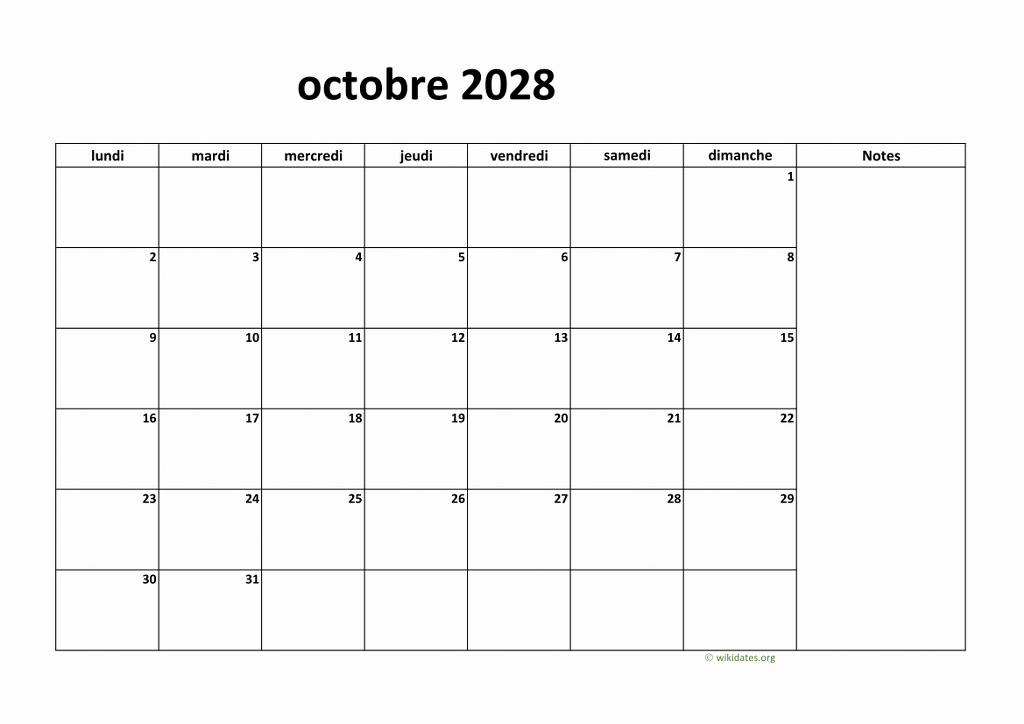 octobre 2028

| lundi | mardi | mercredi | jeudi | vendredi | samedi | dimanche | Notes |
|---|---|---|---|---|---|---|---|
| | | | | | | 1 | |
| 2 | 3 | 4 | 5 | 6 | 7 | 8 | |
| 9 | 10 | 11 | 12 | 13 | 14 | 15 | |
| 16 | 17 | 18 | 19 | 20 | 21 | 22 | |
| 23 | 24 | 25 | 26 | 27 | 28 | 29 | |
| 30 | 31 | | | | | | |

© wikidates.org